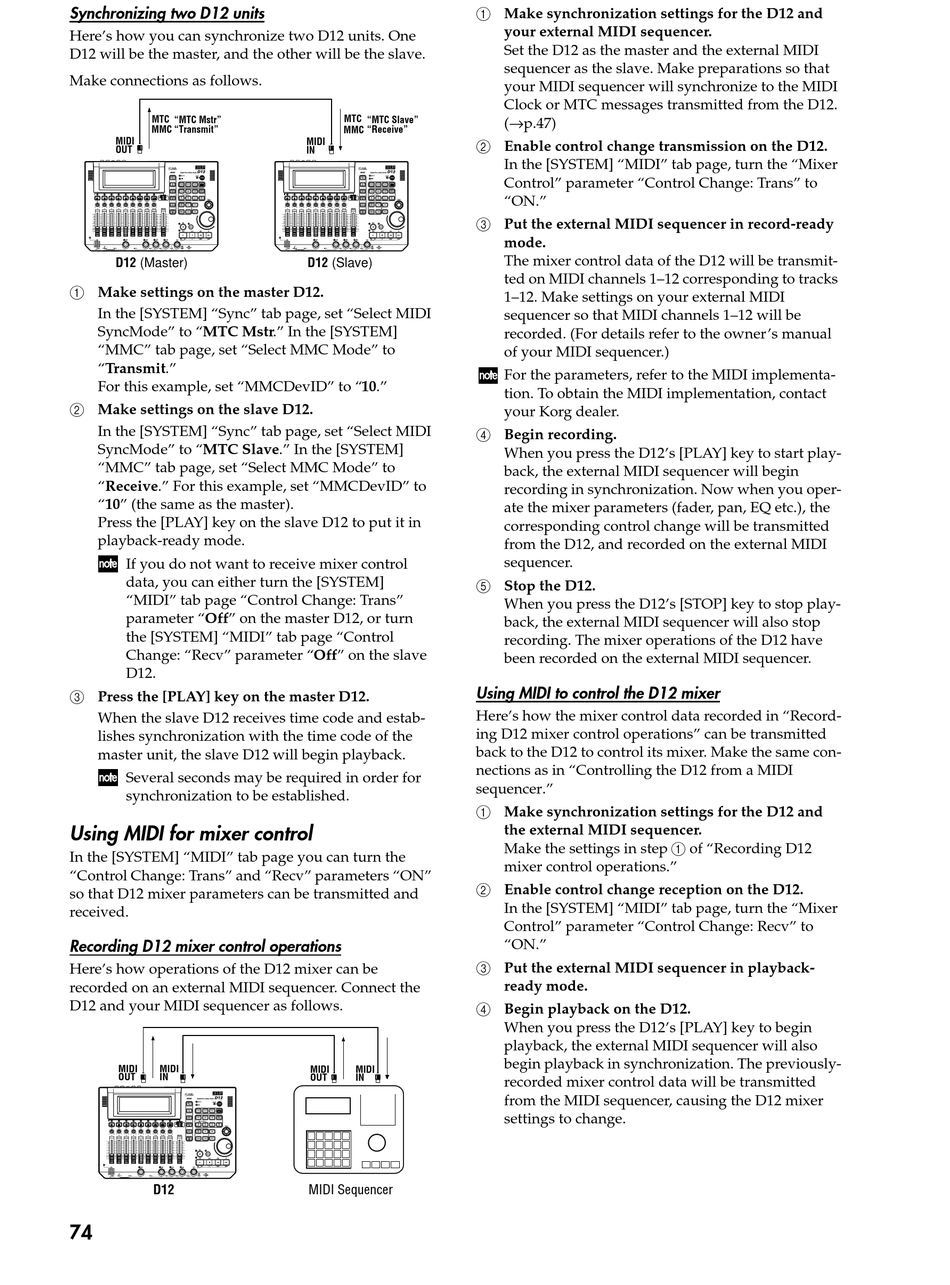 Synchronizing two D12 units

Here's how you can synchronize two D12 units. One D12 will be the master, and the other will be the slave.

Make connections as follows.

MTC "MTC Mstr"
MMC "Transmit"
MIDI OUT

MTC "MTC Slave"
MMC "Receive"
MIDI IN

D12 (Master)
D12 (Slave)

① Make settings on the master D12.
In the [SYSTEM] "Sync" tab page, set "Select MIDI SyncMode" to "MTC Mstr." In the [SYSTEM] "MMC" tab page, set "Select MMC Mode" to "Transmit."
For this example, set "MMCDevID" to "10."

② Make settings on the slave D12.
In the [SYSTEM] "Sync" tab page, set "Select MIDI SyncMode" to "MTC Slave." In the [SYSTEM] "MMC" tab page, set "Select MMC Mode" to "Receive." For this example, set "MMCDevID" to "10" (the same as the master).
Press the [PLAY] key on the slave D12 to put it in playback-ready mode.

note If you do not want to receive mixer control data, you can either turn the [SYSTEM] "MIDI" tab page "Control Change: Trans" parameter "Off" on the master D12, or turn the [SYSTEM] "MIDI" tab page "Control Change: "Recv" parameter "Off" on the slave D12.

③ Press the [PLAY] key on the master D12.
When the slave D12 receives time code and establishes synchronization with the time code of the master unit, the slave D12 will begin playback.

note Several seconds may be required in order for synchronization to be established.

Using MIDI for mixer control

In the [SYSTEM] "MIDI" tab page you can turn the "Control Change: Trans" and "Recv" parameters "ON" so that D12 mixer parameters can be transmitted and received.

Recording D12 mixer control operations

Here's how operations of the D12 mixer can be recorded on an external MIDI sequencer. Connect the D12 and your MIDI sequencer as follows.

MIDI OUT MIDI IN MIDI OUT MIDI IN

D12
MIDI Sequencer

① Make synchronization settings for the D12 and your external MIDI sequencer.
Set the D12 as the master and the external MIDI sequencer as the slave. Make preparations so that your MIDI sequencer will synchronize to the MIDI Clock or MTC messages transmitted from the D12. (→p.47)

② Enable control change transmission on the D12.
In the [SYSTEM] "MIDI" tab page, turn the "Mixer Control" parameter "Control Change: Trans" to "ON."

③ Put the external MIDI sequencer in record-ready mode.
The mixer control data of the D12 will be transmitted on MIDI channels 1–12 corresponding to tracks 1–12. Make settings on your external MIDI sequencer so that MIDI channels 1–12 will be recorded. (For details refer to the owner's manual of your MIDI sequencer.)

note For the parameters, refer to the MIDI implementation. To obtain the MIDI implementation, contact your Korg dealer.

④ Begin recording.
When you press the D12's [PLAY] key to start playback, the external MIDI sequencer will begin recording in synchronization. Now when you operate the mixer parameters (fader, pan, EQ etc.), the corresponding control change will be transmitted from the D12, and recorded on the external MIDI sequencer.

⑤ Stop the D12.
When you press the D12's [STOP] key to stop playback, the external MIDI sequencer will also stop recording. The mixer operations of the D12 have been recorded on the external MIDI sequencer.

Using MIDI to control the D12 mixer

Here's how the mixer control data recorded in "Recording D12 mixer control operations" can be transmitted back to the D12 to control its mixer. Make the same connections as in "Controlling the D12 from a MIDI sequencer."

① Make synchronization settings for the D12 and the external MIDI sequencer.
Make the settings in step ① of "Recording D12 mixer control operations."

② Enable control change reception on the D12.
In the [SYSTEM] "MIDI" tab page, turn the "Mixer Control" parameter "Control Change: Recv" to "ON."

③ Put the external MIDI sequencer in playback-ready mode.

④ Begin playback on the D12.
When you press the D12's [PLAY] key to begin playback, the external MIDI sequencer will also begin playback in synchronization. The previously-recorded mixer control data will be transmitted from the MIDI sequencer, causing the D12 mixer settings to change.

74